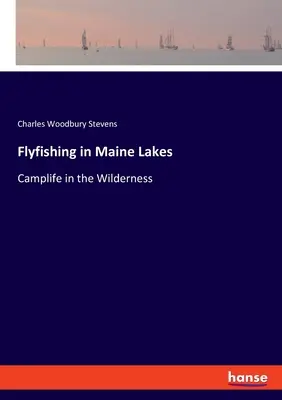 Charles Woodbury Stevens

Flyfishing in Maine Lakes

Camplife in the Wilderness

hanse